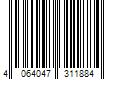 4 064047 311884